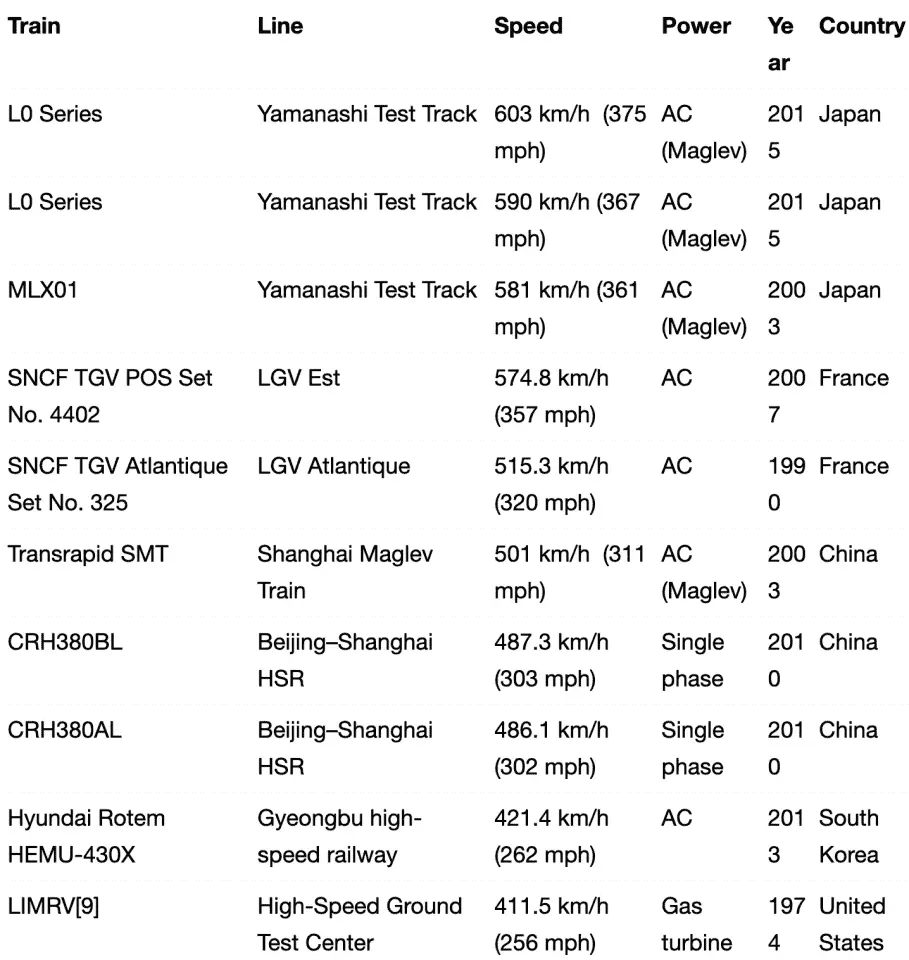 | Train | Line | Speed | Power | Year | Country |
|---|---|---|---|---|---|
| L0 Series | Yamanashi Test Track | 603 km/h (375 mph) | AC (Maglev) | 2015 | Japan |
| L0 Series | Yamanashi Test Track | 590 km/h (367 mph) | AC (Maglev) | 2015 | Japan |
| MLX01 | Yamanashi Test Track | 581 km/h (361 mph) | AC (Maglev) | 2003 | Japan |
| SNCF TGV POS Set No. 4402 | LGV Est | 574.8 km/h (357 mph) | AC | 2007 | France |
| SNCF TGV Atlantique Set No. 325 | LGV Atlantique | 515.3 km/h (320 mph) | AC | 1990 | France |
| Transrapid SMT | Shanghai Maglev Train | 501 km/h (311 mph) | AC (Maglev) | 2003 | China |
| CRH380BL | Beijing–Shanghai HSR | 487.3 km/h (303 mph) | Single phase | 2010 | China |
| CRH380AL | Beijing–Shanghai HSR | 486.1 km/h (302 mph) | Single phase | 2010 | China |
| Hyundai Rotem HEMU-430X | Gyeongbu high-speed railway | 421.4 km/h (262 mph) | AC | 2013 | South Korea |
| LIMRV[9] | High-Speed Ground Test Center | 411.5 km/h (256 mph) | Gas turbine | 1974 | United States |